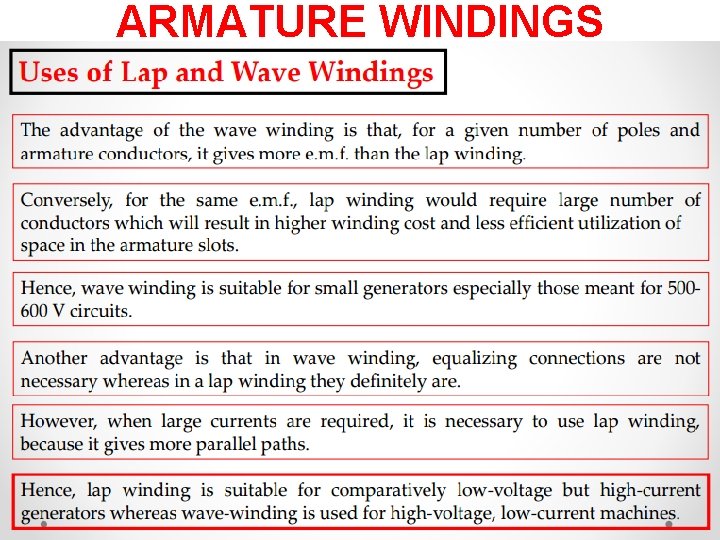 ARMATURE WINDINGS

Uses of Lap and Wave Windings

The advantage of the wave winding is that, for a given number of poles and armature conductors, it gives more e.m.f. than the lap winding.

Conversely, for the same e.m.f., lap winding would require large number of conductors which will result in higher winding cost and less efficient utilization of space in the armature slots.

Hence, wave winding is suitable for small generators especially those meant for 500-600 V circuits.

Another advantage is that in wave winding, equalizing connections are not necessary whereas in a lap winding they definitely are.

However, when large currents are required, it is necessary to use lap winding, because it gives more parallel paths.

Hence, lap winding is suitable for comparatively low-voltage but high-current generators whereas wave-winding is used for high-voltage, low-current machines.